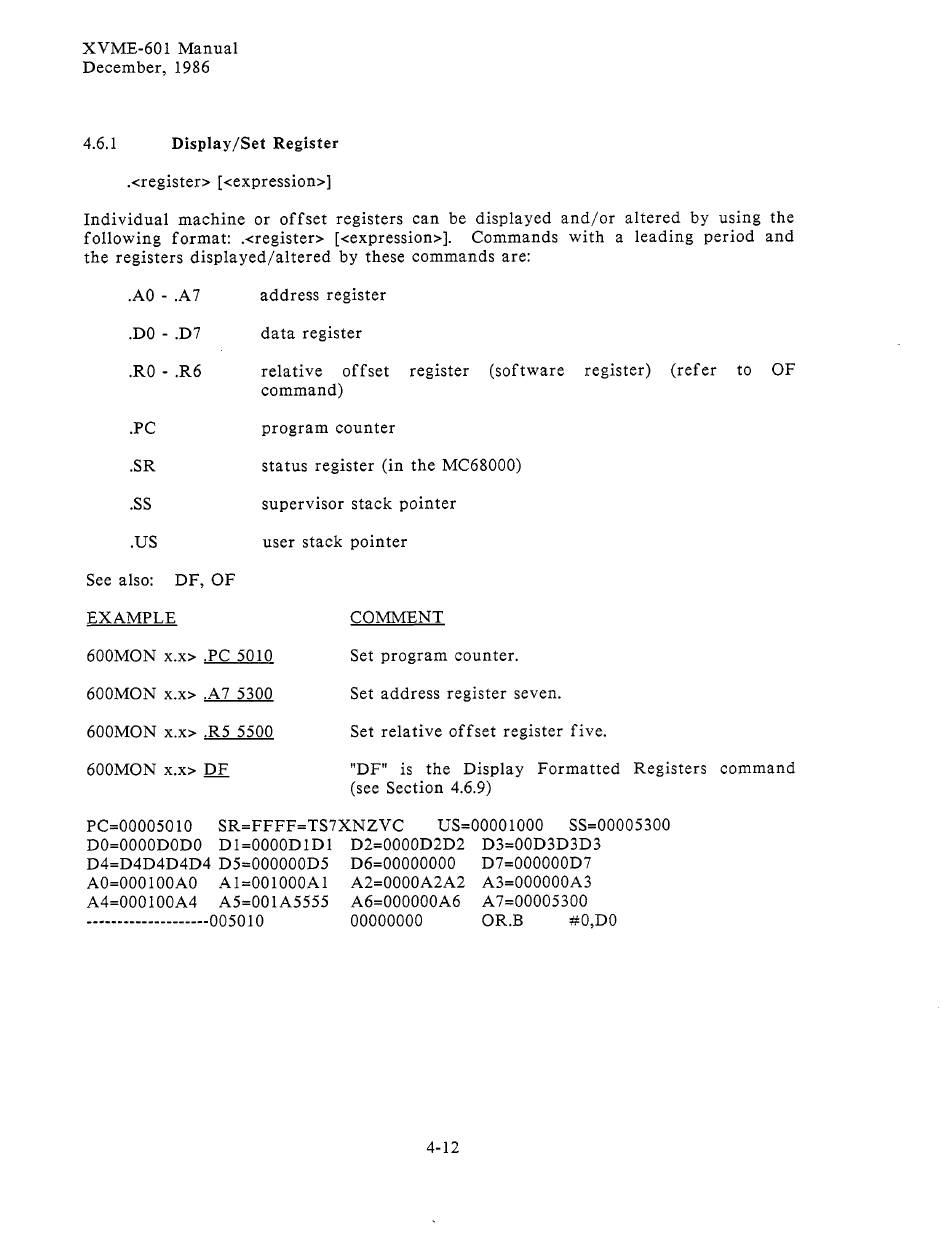 XVME-601 Manual
December, 1986

4.6.1 Display/Set Register

.<register> [<expression>]

Individual machine or offset registers can be displayed and/or altered by using the following format: .<register> [<expression>]. Commands with a leading period and the registers displayed/altered by these commands are:

.A0 - .A7 address register

.D0 - .D7 data register

.R0 - .R6 relative offset register (software register) (refer to OF command)

.PC program counter

.SR status register (in the MC68000)

.SS supervisor stack pointer

.US user stack pointer

See also: DF, OF

EXAMPLE COMMENT

600MON x.x> .PC 5010 Set program counter.

600MON x.x> .A7 5300 Set address register seven.

600MON x.x> .R5 5500 Set relative offset register five.

600MON x.x> DF "DF" is the Display Formatted Registers command (see Section 4.6.9)

PC=00005010 SR=FFFF=TS7XNZVC US=00001000 SS=00005300
D0=0000D0D0 D1=0000D1D1 D2=0000D2D2 D3=00D3D3D3
D4=D4D4D4D4 D5=000000D5 D6=00000000 D7=000000D7
A0=000100A0 A1=001000A1 A2=0000A2A2 A3=000000A3
A4=000100A4 A5=001A5555 A6=000000A6 A7=00005300
--------------------005010 00000000 OR.B #0,D0

4-12